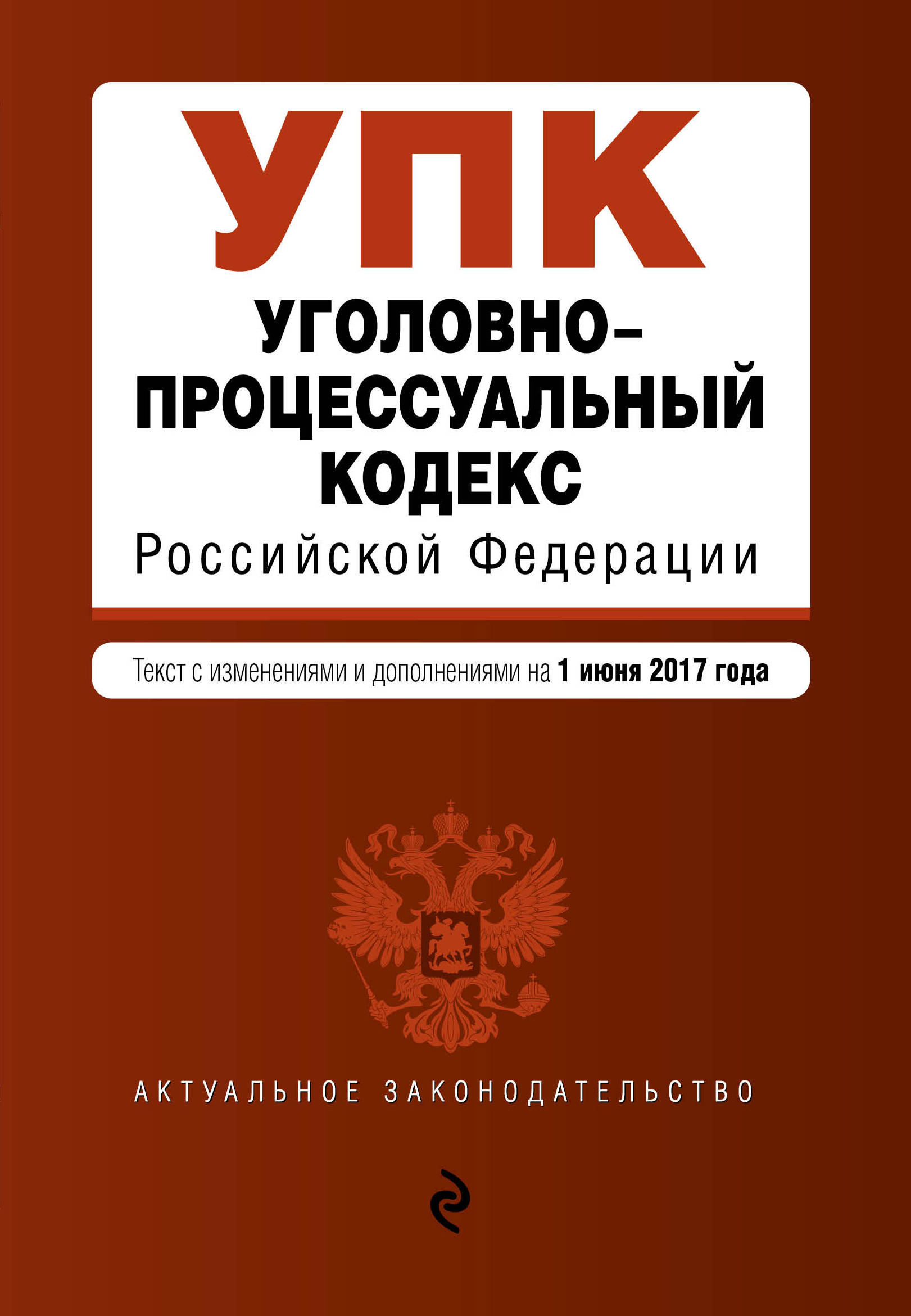 УПК

УГОЛОВНО-ПРОЦЕССУАЛЬНЫЙ КОДЕКС

Российской Федерации

Текст с изменениями и дополнениями на 1 июня 2017 года

АКТУАЛЬНОЕ ЗАКОНОДАТЕЛЬСТВО